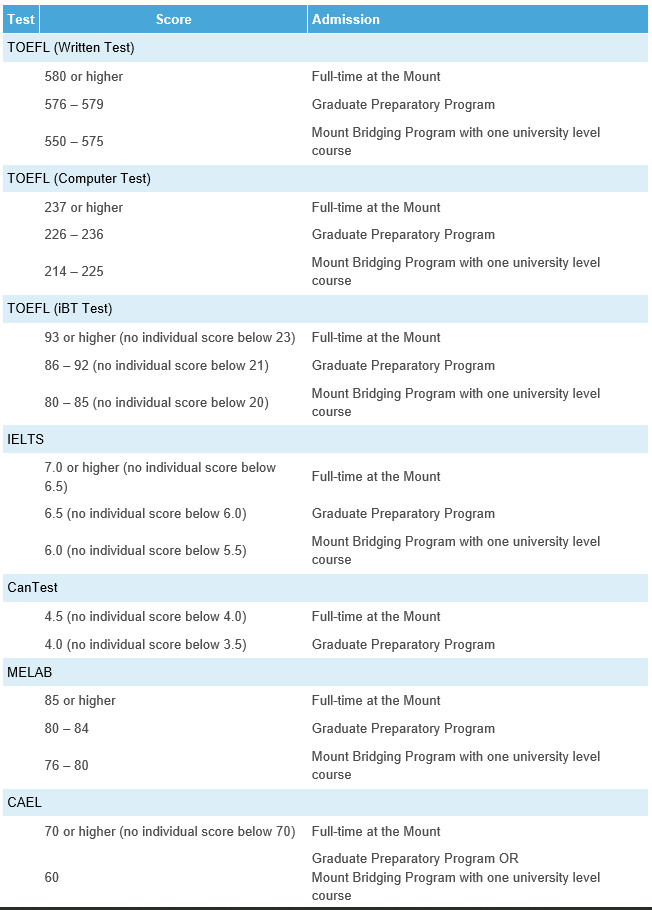 | Test | Score | Admission |
|---|---|---|
| TOEFL (Written Test) | | |
| | 580 or higher | Full-time at the Mount |
| | 576 – 579 | Graduate Preparatory Program |
| | 550 – 575 | Mount Bridging Program with one university level course |
| TOEFL (Computer Test) | | |
| | 237 or higher | Full-time at the Mount |
| | 226 – 236 | Graduate Preparatory Program |
| | 214 – 225 | Mount Bridging Program with one university level course |
| TOEFL (iBT Test) | | |
| | 93 or higher (no individual score below 23) | Full-time at the Mount |
| | 86 – 92 (no individual score below 21) | Graduate Preparatory Program |
| | 80 – 85 (no individual score below 20) | Mount Bridging Program with one university level course |
| IELTS | | |
| | 7.0 or higher (no individual score below 6.5) | Full-time at the Mount |
| | 6.5 (no individual score below 6.0) | Graduate Preparatory Program |
| | 6.0 (no individual score below 5.5) | Mount Bridging Program with one university level course |
| CanTest | | |
| | 4.5 (no individual score below 4.0) | Full-time at the Mount |
| | 4.0 (no individual score below 3.5) | Graduate Preparatory Program |
| MELAB | | |
| | 85 or higher | Full-time at the Mount |
| | 80 – 84 | Graduate Preparatory Program |
| | 76 – 80 | Mount Bridging Program with one university level course |
| CAEL | | |
| | 70 or higher (no individual score below 70) | Full-time at the Mount |
| | 60 | Graduate Preparatory Program OR Mount Bridging Program with one university level course |